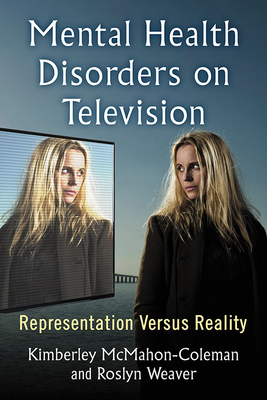 Mental Health Disorders on Television

Representation Versus Reality

Kimberley McMahon-Coleman and Roslyn Weaver